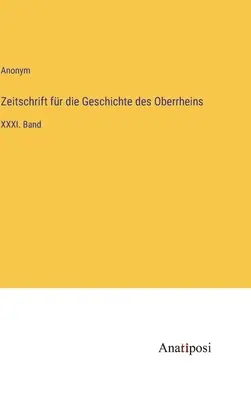 Anonym

Zeitschrift für die Geschichte des Oberrheins

XXXI. Band

Anatiposi